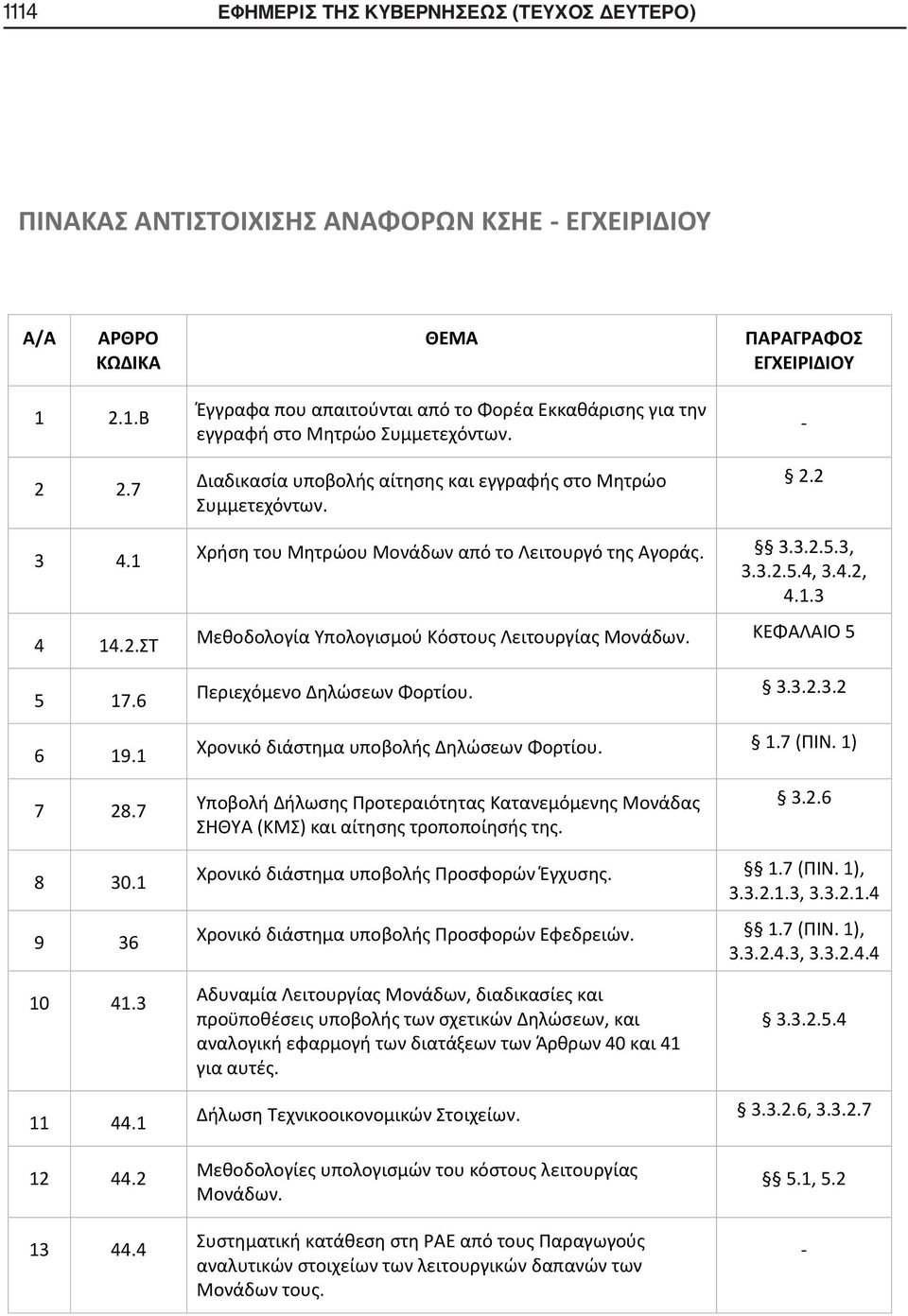 1114 ΕΦΗΜΕΡΙΣ ΤΗΣ ΚΥΒΕΡΝΗΣΕΩΣ (ΤΕΥΧΟΣ ΔΕΥΤΕΡΟ)

ΠΙΝΑΚΑΣ ΑΝΤΙΣΤΟΙΧΙΣΗΣ ΑΝΑΦΟΡΩΝ ΚΣΗΕ - ΕΓΧΕΙΡΙΔΙΟΥ

| Α/Α | ΑΡΘΡΟ ΚΩΔΙΚΑ | ΘΕΜΑ | ΠΑΡΑΓΡΑΦΟΣ ΕΓΧΕΙΡΙΔΙΟΥ |
|---|---|---|---|
| 1 | 2.1.Β | Έγγραφα που απαιτούνται από το Φορέα Εκκαθάρισης για την εγγραφή στο Μητρώο Συμμετεχόντων. | - |
| 2 | 2.7 | Διαδικασία υποβολής αίτησης και εγγραφής στο Μητρώο Συμμετεχόντων. | § 2.2 |
| 3 | 4.1 | Χρήση του Μητρώου Μονάδων από το Λειτουργό της Αγοράς. | §§ 3.3.2.5.3, 3.3.2.5.4, 3.4.2, 4.1.3 |
| 4 | 14.2.ΣΤ | Μεθοδολογία Υπολογισμού Κόστους Λειτουργίας Μονάδων. | ΚΕΦΑΛΑΙΟ 5 |
| 5 | 17.6 | Περιεχόμενο Δηλώσεων Φορτίου. | § 3.3.2.3.2 |
| 6 | 19.1 | Χρονικό διάστημα υποβολής Δηλώσεων Φορτίου. | § 1.7 (ΠΙΝ. 1) |
| 7 | 28.7 | Υποβολή Δήλωσης Προτεραιότητας Κατανεμόμενης Μονάδας ΣΗΘΥΑ (ΚΜΣ) και αίτησης τροποποίησής της. | § 3.2.6 |
| 8 | 30.1 | Χρονικό διάστημα υποβολής Προσφορών Έγχυσης. | §§ 1.7 (ΠΙΝ. 1), 3.3.2.1.3, 3.3.2.1.4 |
| 9 | 36 | Χρονικό διάστημα υποβολής Προσφορών Εφεδρειών. | §§ 1.7 (ΠΙΝ. 1), 3.3.2.4.3, 3.3.2.4.4 |
| 10 | 41.3 | Αδυναμία Λειτουργίας Μονάδων, διαδικασίες και προϋποθέσεις υποβολής των σχετικών Δηλώσεων, και αναλογική εφαρμογή των διατάξεων των Άρθρων 40 και 41 για αυτές. | § 3.3.2.5.4 |
| 11 | 44.1 | Δήλωση Τεχνικοοικονομικών Στοιχείων. | § 3.3.2.6, 3.3.2.7 |
| 12 | 44.2 | Μεθοδολογίες υπολογισμών του κόστους λειτουργίας Μονάδων. | §§ 5.1, 5.2 |
| 13 | 44.4 | Συστηματική κατάθεση στη ΡΑΕ από τους Παραγωγούς αναλυτικών στοιχείων των λειτουργικών δαπανών των Μονάδων τους. | - |